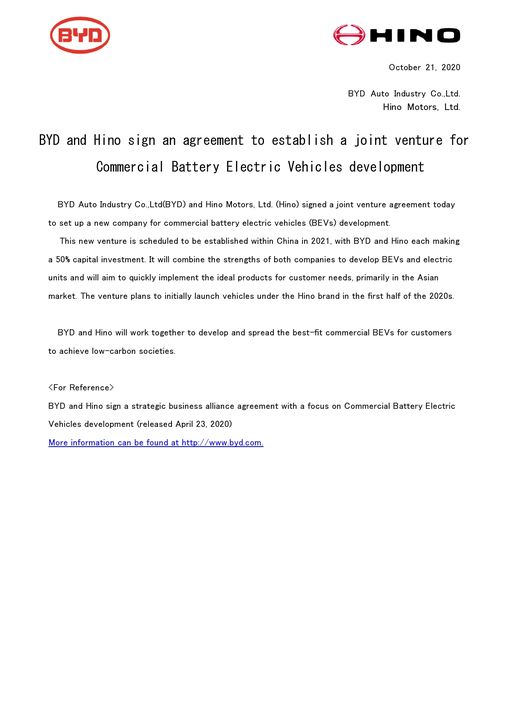 BYD

HINO

October 21, 2020

BYD Auto Industry Co.,Ltd.
Hino Motors, Ltd.

BYD and Hino sign an agreement to establish a joint venture for Commercial Battery Electric Vehicles development

BYD Auto Industry Co.,Ltd(BYD) and Hino Motors, Ltd. (Hino) signed a joint venture agreement today to set up a new company for commercial battery electric vehicles (BEVs) development.

This new venture is scheduled to be established within China in 2021, with BYD and Hino each making a 50% capital investment. It will combine the strengths of both companies to develop BEVs and electric units and will aim to quickly implement the ideal products for customer needs, primarily in the Asian market. The venture plans to initially launch vehicles under the Hino brand in the first half of the 2020s.

BYD and Hino will work together to develop and spread the best-fit commercial BEVs for customers to achieve low-carbon societies.

<For Reference>
BYD and Hino sign a strategic business alliance agreement with a focus on Commercial Battery Electric Vehicles development (released April 23, 2020)
More information can be found at http://www.byd.com.